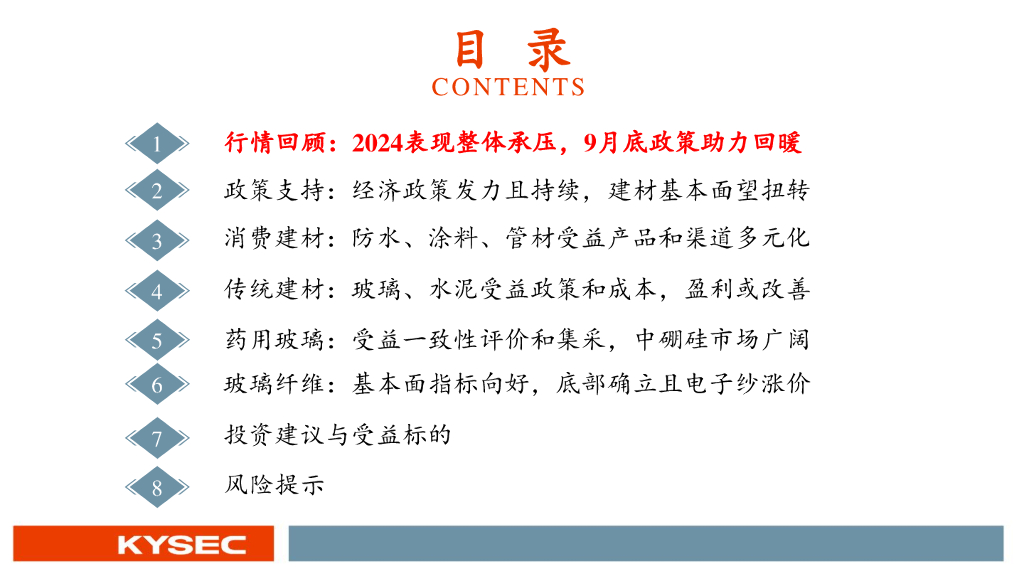 目 录
CONTENTS

1 行情回顾：2024表现整体承压，9月底政策助力回暖
2 政策支持：经济政策发力且持续，建材基本面望扭转
3 消费建材：防水、涂料、管材受益产品和渠道多元化
4 传统建材：玻璃、水泥受益政策和成本，盈利或改善
5 药用玻璃：受益一致性评价和集采，中硼硅市场广阔
6 玻璃纤维：基本面指标向好，底部确立且电子纱涨价
7 投资建议与受益标的
8 风险提示

KYSEC